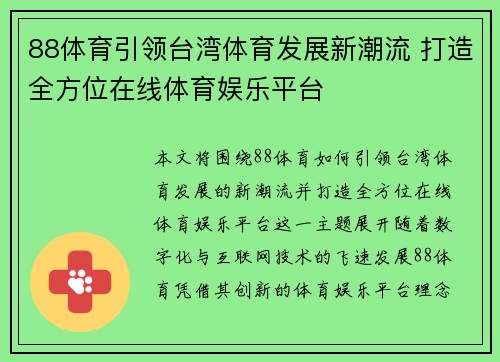 88体育引领台湾体育发展新潮流 打造全方位在线体育娱乐平台

本文将围绕88体育如何引领台湾体育发展的新潮流并打造全方位在线体育娱乐平台这一主题展开随着数字化与互联网技术的飞速发展88体育凭借其创新的体育娱乐平台理念